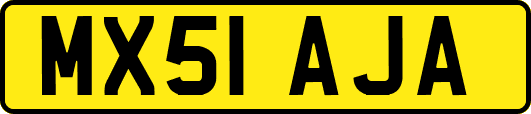 MX51 AJA